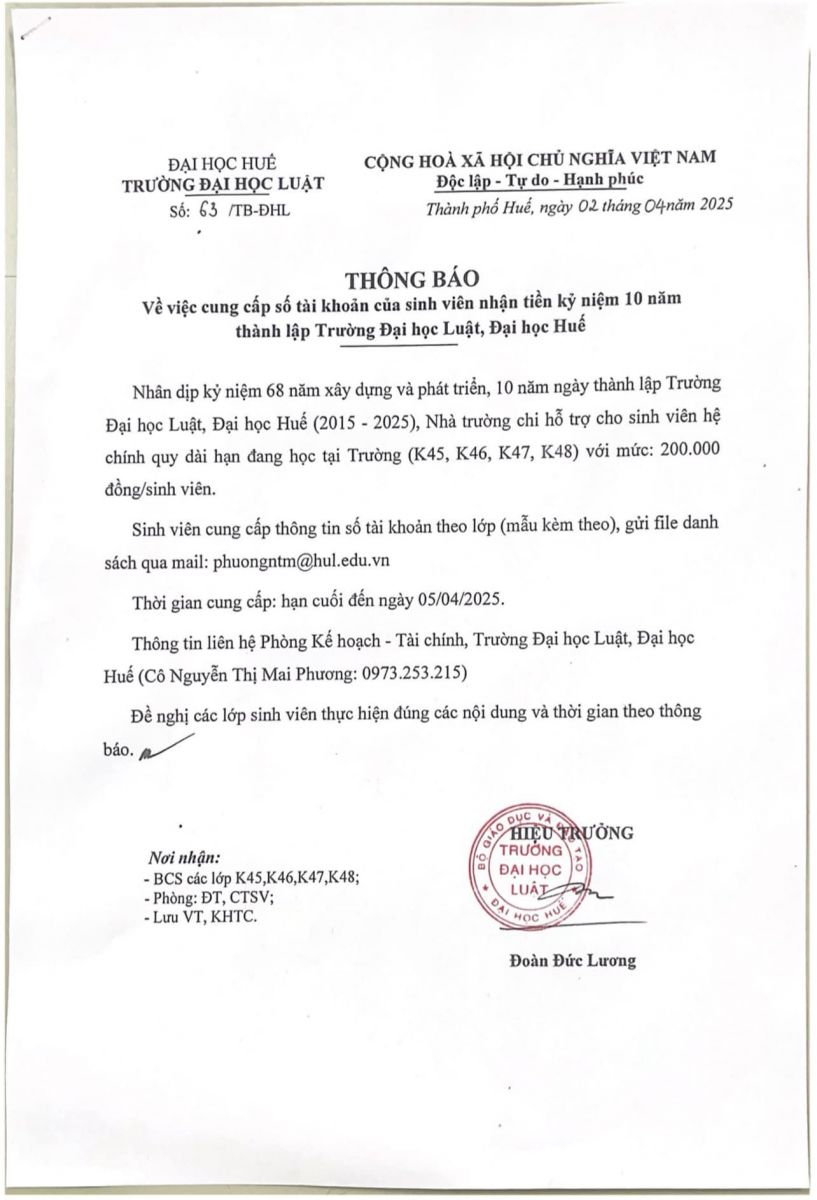 ĐẠI HỌC HUẾ
TRƯỜNG ĐẠI HỌC LUẬT
Số: 63 /TB-ĐHL

CỘNG HOÀ XÃ HỘI CHỦ NGHĨA VIỆT NAM
Độc lập - Tự do - Hạnh phúc
Thành phố Huế, ngày 02 tháng 04 năm 2025

THÔNG BÁO
Về việc cung cấp số tài khoản của sinh viên nhận tiền kỷ niệm 10 năm thành lập Trường Đại học Luật, Đại học Huế

Nhân dịp kỷ niệm 68 năm xây dựng và phát triển, 10 năm ngày thành lập Trường Đại học Luật, Đại học Huế (2015 - 2025), Nhà trường chi hỗ trợ cho sinh viên hệ chính quy dài hạn đang học tại Trường (K45, K46, K47, K48) với mức: 200.000 đồng/sinh viên.

Sinh viên cung cấp thông tin số tài khoản theo lớp (mẫu kèm theo), gửi file danh sách qua mail: phuongntm@hul.edu.vn

Thời gian cung cấp: hạn cuối đến ngày 05/04/2025.

Thông tin liên hệ Phòng Kế hoạch - Tài chính, Trường Đại học Luật, Đại học Huế (Cô Nguyễn Thị Mai Phương: 0973.253.215)

Đề nghị các lớp sinh viên thực hiện đúng các nội dung và thời gian theo thông báo.

Nơi nhận:
- BCS các lớp K45,K46,K47,K48;
- Phòng: ĐT, CTSV;
- Lưu VT, KHTC.

HIỆU TRƯỞNG
BỘ GIÁO DỤC VÀ ĐÀO TẠO
TRƯỜNG ĐẠI HỌC LUẬT
ĐẠI HỌC HUẾ

Đoàn Đức Lương